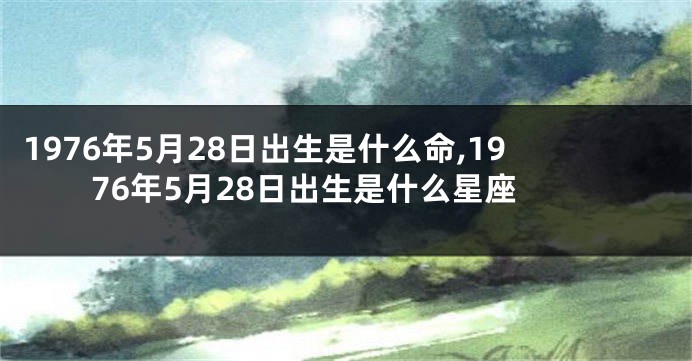 1976年5月28日出生是什么命,1976年5月28日出生是什么星座